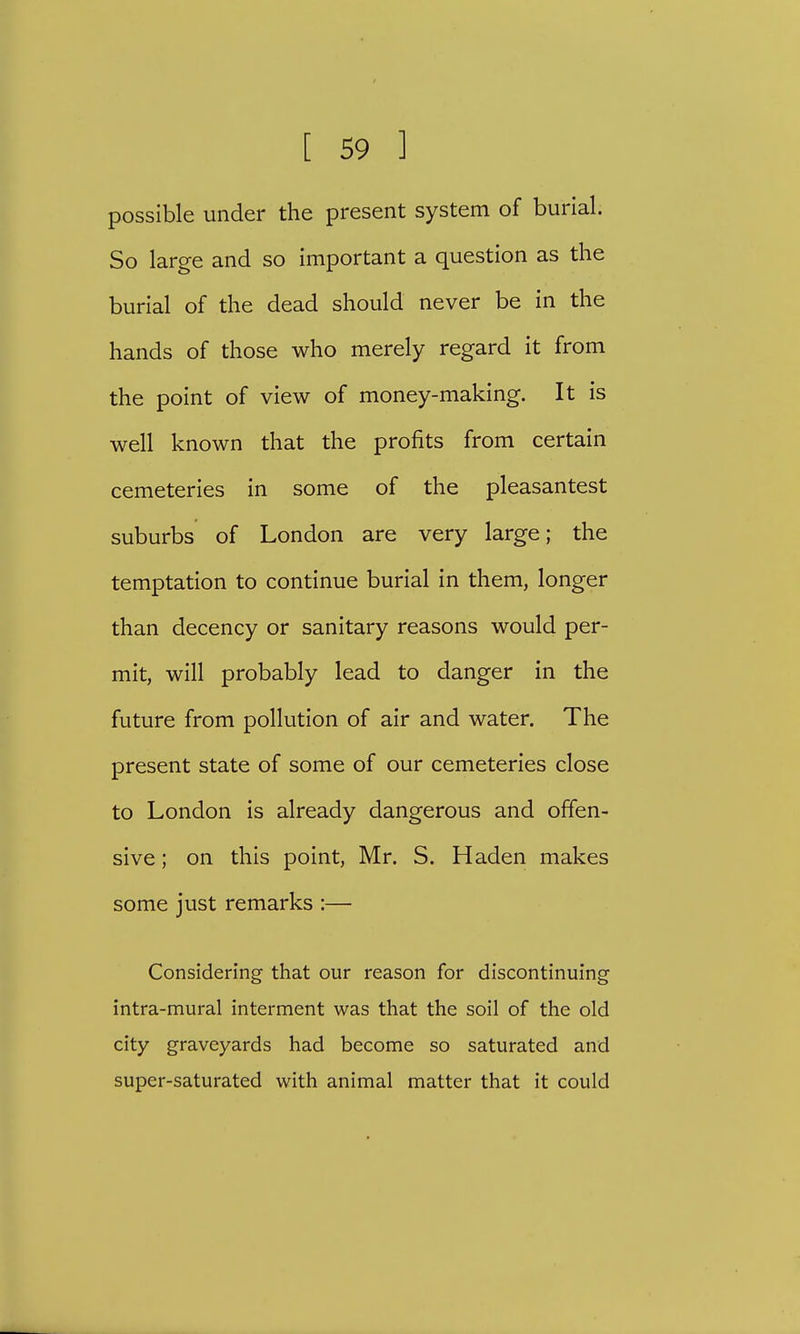 [ 59 ]

possible under the present system of burial. So large and so important a question as the burial of the dead should never be in the hands of those who merely regard it from the point of view of money-making. It is well known that the profits from certain cemeteries in some of the pleasantest suburbs of London are very large; the temptation to continue burial in them, longer than decency or sanitary reasons would permit, will probably lead to danger in the future from pollution of air and water. The present state of some of our cemeteries close to London is already dangerous and offensive; on this point, Mr. S. Haden makes some just remarks :—

Considering that our reason for discontinuing intra-mural interment was that the soil of the old city graveyards had become so saturated and super-saturated with animal matter that it could